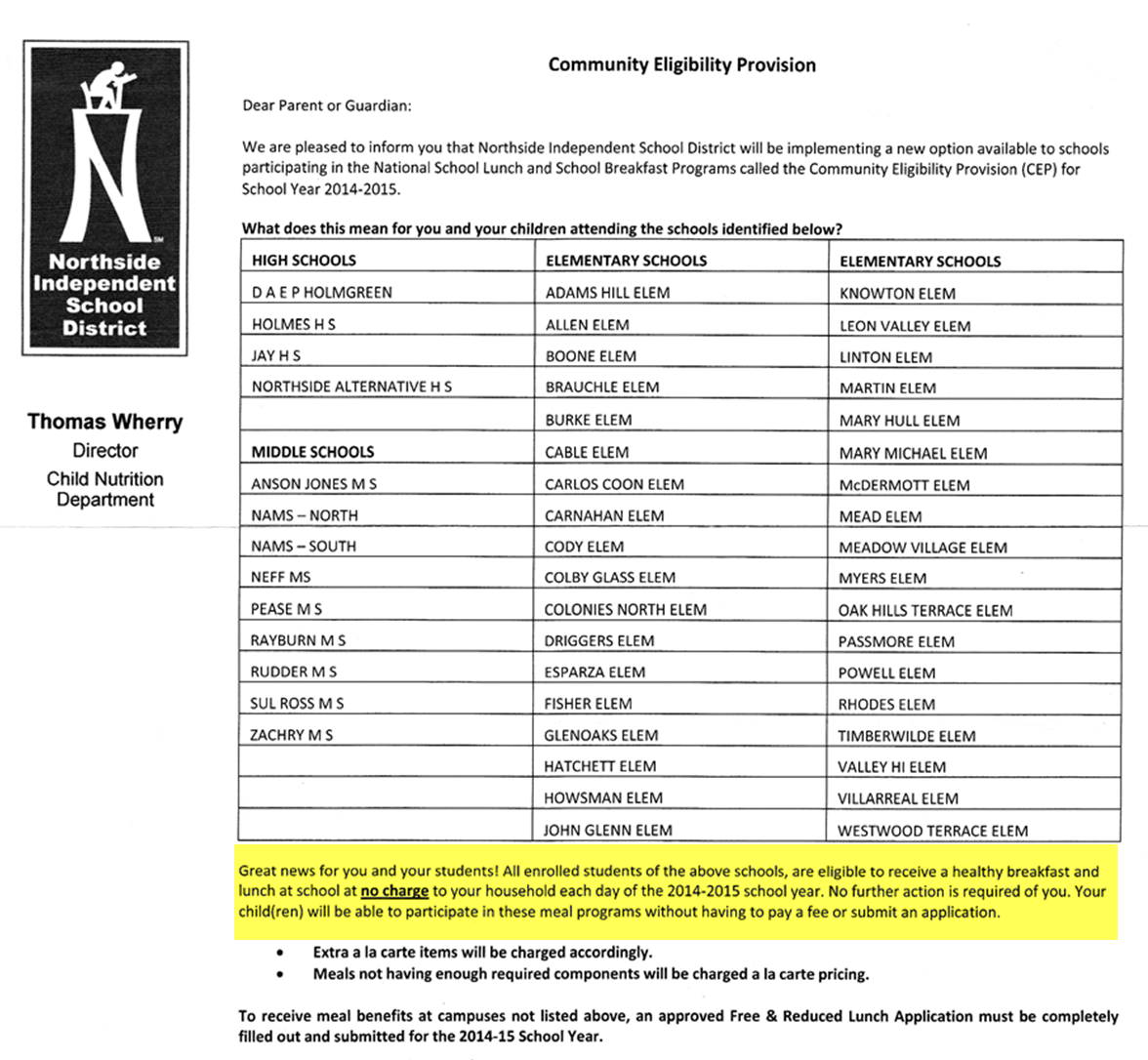 SM

Northside Independent School District

Thomas Wherry
Director
Child Nutrition Department

Community Eligibility Provision

Dear Parent or Guardian:

We are pleased to inform you that Northside Independent School District will be implementing a new option available to schools participating in the National School Lunch and School Breakfast Programs called the Community Eligibility Provision (CEP) for School Year 2014-2015.

What does this mean for you and your children attending the schools identified below?

| HIGH SCHOOLS | ELEMENTARY SCHOOLS | ELEMENTARY SCHOOLS |
|---|---|---|
| D A E P HOLMGREEN | ADAMS HILL ELEM | KNOWTON ELEM |
| HOLMES H S | ALLEN ELEM | LEON VALLEY ELEM |
| JAY H S | BOONE ELEM | LINTON ELEM |
| NORTHSIDE ALTERNATIVE H S | BRAUCHLE ELEM | MARTIN ELEM |
| | BURKE ELEM | MARY HULL ELEM |
| MIDDLE SCHOOLS | CABLE ELEM | MARY MICHAEL ELEM |
| ANSON JONES M S | CARLOS COON ELEM | McDERMOTT ELEM |
| NAMS – NORTH | CARNAHAN ELEM | MEAD ELEM |
| NAMS – SOUTH | CODY ELEM | MEADOW VILLAGE ELEM |
| NEFF MS | COLBY GLASS ELEM | MYERS ELEM |
| PEASE M S | COLONIES NORTH ELEM | OAK HILLS TERRACE ELEM |
| RAYBURN M S | DRIGGERS ELEM | PASSMORE ELEM |
| RUDDER M S | ESPARZA ELEM | POWELL ELEM |
| SUL ROSS M S | FISHER ELEM | RHODES ELEM |
| ZACHRY M S | GLENOAKS ELEM | TIMBERWILDE ELEM |
| | HATCHETT ELEM | VALLEY HI ELEM |
| | HOWSMAN ELEM | VILLARREAL ELEM |
| | JOHN GLENN ELEM | WESTWOOD TERRACE ELEM |

Great news for you and your students! All enrolled students of the above schools, are eligible to receive a healthy breakfast and lunch at school at no charge to your household each day of the 2014-2015 school year. No further action is required of you. Your child(ren) will be able to participate in these meal programs without having to pay a fee or submit an application.

• Extra a la carte items will be charged accordingly.
• Meals not having enough required components will be charged a la carte pricing.

To receive meal benefits at campuses not listed above, an approved Free & Reduced Lunch Application must be completely filled out and submitted for the 2014-15 School Year.